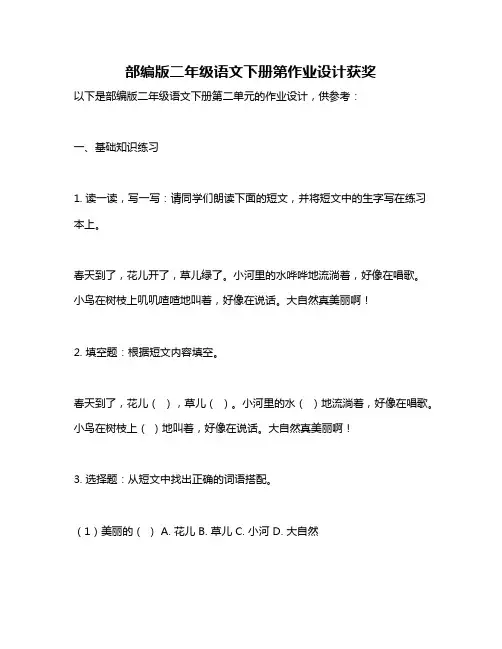 部编版二年级语文下册第作业设计获奖

以下是部编版二年级语文下册第二单元的作业设计，供参考：

一、基础知识练习

1. 读一读，写一写：请同学们朗读下面的短文，并将短文中的生字写在练习本上。

春天到了，花儿开了，草儿绿了。小河里的水哗哗地流淌着，好像在唱歌。小鸟在树枝上叽叽喳喳地叫着，好像在说话。大自然真美丽啊！

2. 填空题：根据短文内容填空。

春天到了，花儿（ ），草儿（ ）。小河里的水（ ）地流淌着，好像在唱歌。小鸟在树枝上（ ）地叫着，好像在说话。大自然真美丽啊！

3. 选择题：从短文中找出正确的词语搭配。

（1）美丽的（ ） A. 花儿 B. 草儿 C. 小河 D. 大自然